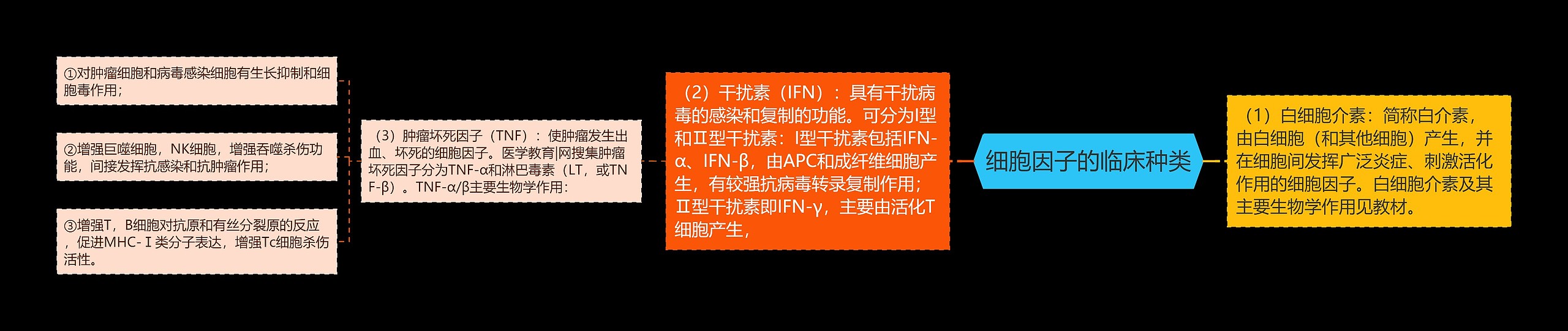 细胞因子的临床种类

（1）白细胞介素：简称白介素，由白细胞（和其他细胞）产生，并在细胞间发挥广泛炎症、刺激活化作用的细胞因子。白细胞介素及其主要生物学作用见教材。

（2）干扰素（IFN）：具有干扰病毒的感染和复制的功能。可分为I型和Ⅱ型干扰素：I型干扰素包括IFN-α、IFN-β，由APC和成纤维细胞产生，有较强抗病毒转录复制作用；Ⅱ型干扰素即IFN-γ，主要由活化T细胞产生，

（3）肿瘤坏死因子（TNF）：使肿瘤发生出血、坏死的细胞因子。医学教育|网搜集肿瘤坏死因子分为TNF-α和淋巴毒素（LT，或TNF-β）。TNF-α/β主要生物学作用：

①对肿瘤细胞和病毒感染细胞有生长抑制和细胞毒作用；

②增强巨噬细胞，NK细胞，增强吞噬杀伤功能，间接发挥抗感染和抗肿瘤作用；

③增强T，B细胞对抗原和有丝分裂原的反应，促进MHC-Ⅰ类分子表达，增强Tc细胞杀伤活性。